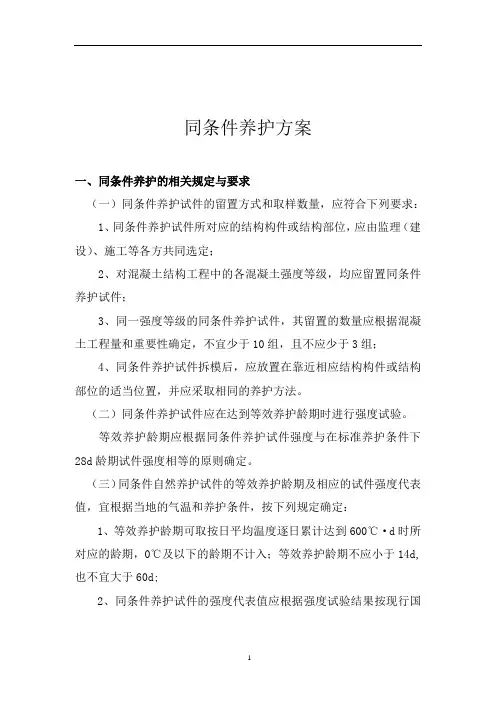 同条件养护方案

一、同条件养护的相关规定与要求

（一）同条件养护试件的留置方式和取样数量，应符合下列要求：

1、同条件养护试件所对应的结构构件或结构部位，应由监理（建设）、施工等各方共同选定；

2、对混凝土结构工程中的各混凝土强度等级，均应留置同条件养护试件；

3、同一强度等级的同条件养护试件，其留置的数量应根据混凝土工程量和重要性确定，不宜少于10组，且不应少于3组；

4、同条件养护试件拆模后，应放置在靠近相应结构构件或结构部位的适当位置，并应采取相同的养护方法。

（二）同条件养护试件应在达到等效养护龄期时进行强度试验。

等效养护龄期应根据同条件养护试件强度与在标准养护条件下28d龄期试件强度相等的原则确定。

（三）同条件自然养护试件的等效养护龄期及相应的试件强度代表值，宜根据当地的气温和养护条件，按下列规定确定：

1、等效养护龄期可取按日平均温度逐日累计达到600℃·d时所对应的龄期，0℃及以下的龄期不计入；等效养护龄期不应小于14d，也不宜大于60d；

2、同条件养护试件的强度代表值应根据强度试验结果按现行国

1